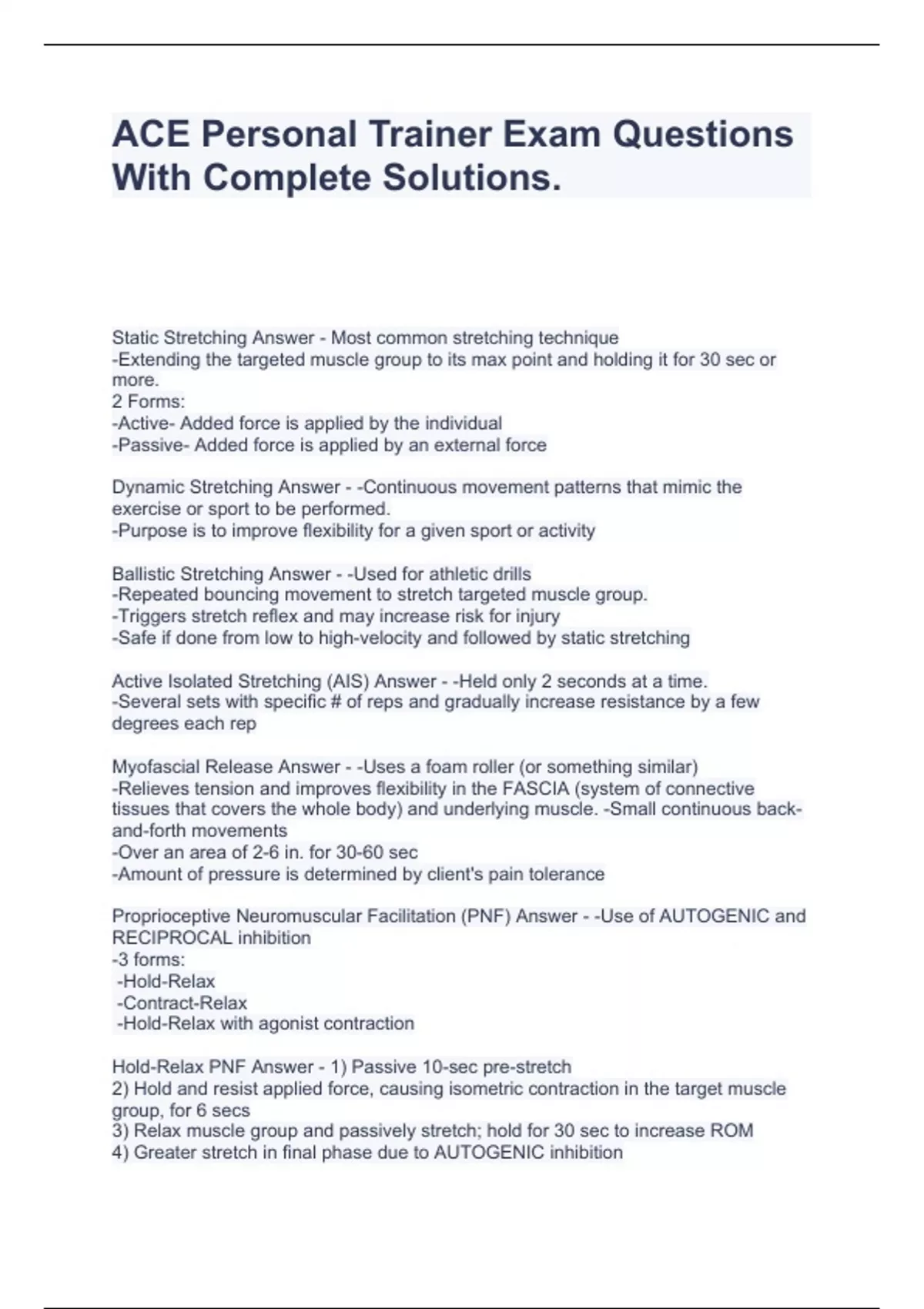 ACE Personal Trainer Exam Questions With Complete Solutions.

Static Stretching Answer - Most common stretching technique
-Extending the targeted muscle group to its max point and holding it for 30 sec or more.
2 Forms:
-Active- Added force is applied by the individual
-Passive- Added force is applied by an external force

Dynamic Stretching Answer - -Continuous movement patterns that mimic the exercise or sport to be performed.
-Purpose is to improve flexibility for a given sport or activity

Ballistic Stretching Answer - -Used for athletic drills
-Repeated bouncing movement to stretch targeted muscle group.
-Triggers stretch reflex and may increase risk for injury
-Safe if done from low to high-velocity and followed by static stretching

Active Isolated Stretching (AIS) Answer - -Held only 2 seconds at a time.
-Several sets with specific # of reps and gradually increase resistance by a few degrees each rep

Myofascial Release Answer - -Uses a foam roller (or something similar)
-Relieves tension and improves flexibility in the FASCIA (system of connective tissues that covers the whole body) and underlying muscle. -Small continuous back-and-forth movements
-Over an area of 2-6 in. for 30-60 sec
-Amount of pressure is determined by client's pain tolerance

Proprioceptive Neuromuscular Facilitation (PNF) Answer - -Use of AUTOGENIC and RECIPROCAL inhibition
-3 forms:
-Hold-Relax
-Contract-Relax
-Hold-Relax with agonist contraction

Hold-Relax PNF Answer - 1) Passive 10-sec pre-stretch
2) Hold and resist applied force, causing isometric contraction in the target muscle group, for 6 secs
3) Relax muscle group and passively stretch; hold for 30 sec to increase ROM
4) Greater stretch in final phase due to AUTOGENIC inhibition